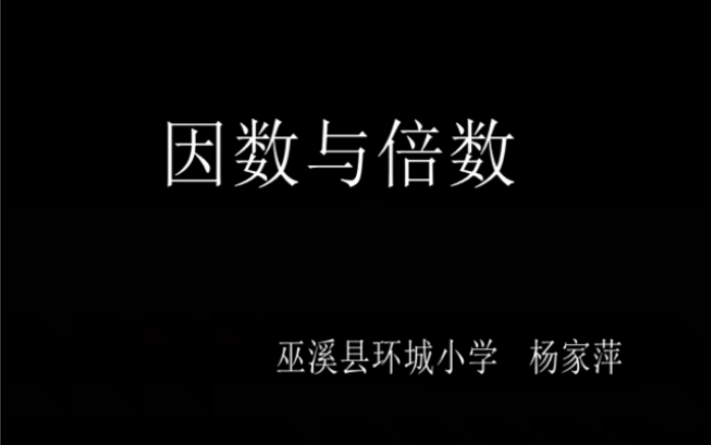 因数与倍数

巫溪县环城小学　杨家萍